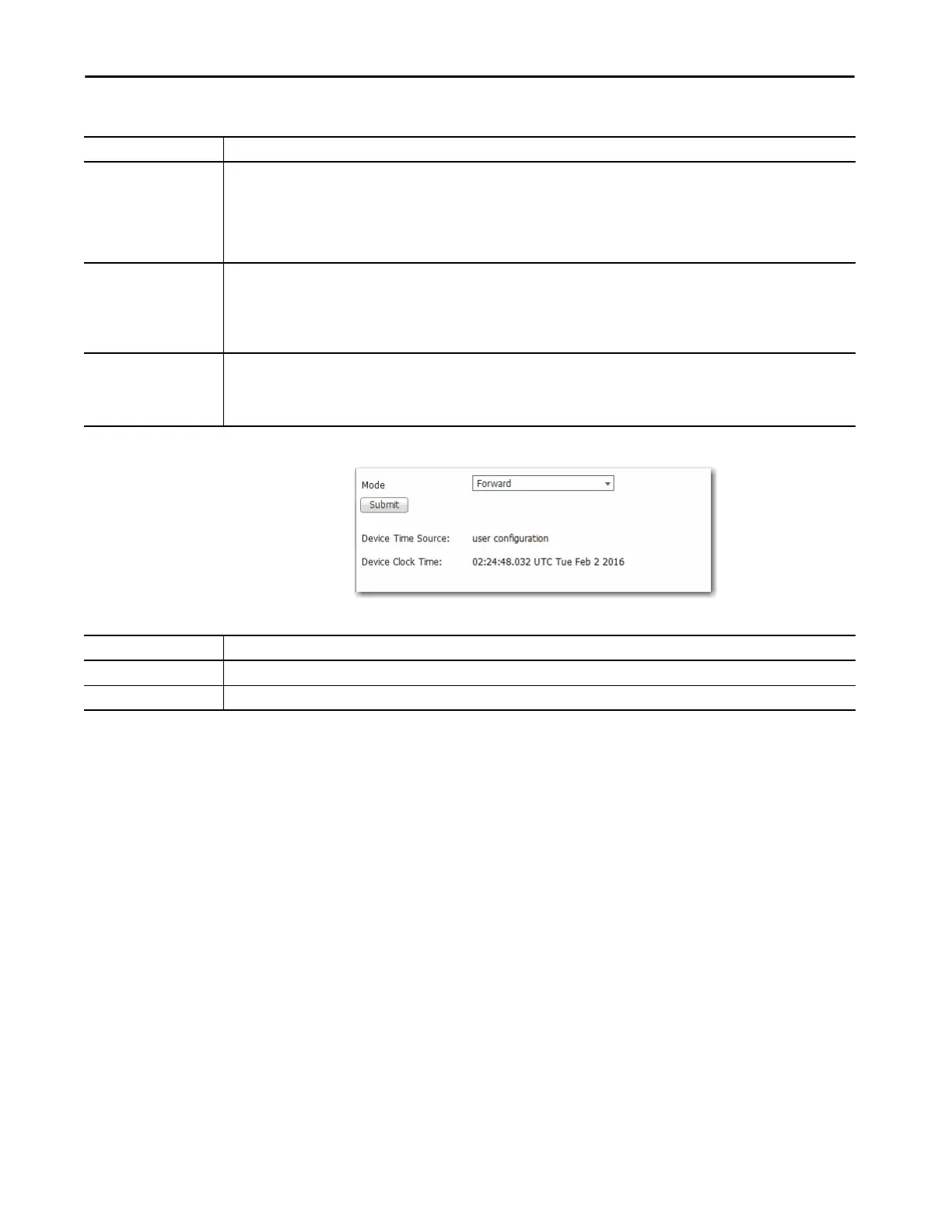 Mode
Forward
Submit
Device Time Source: user configuration
Device Clock Time: 02:24:48.032 UTC Tue Feb 2 2016